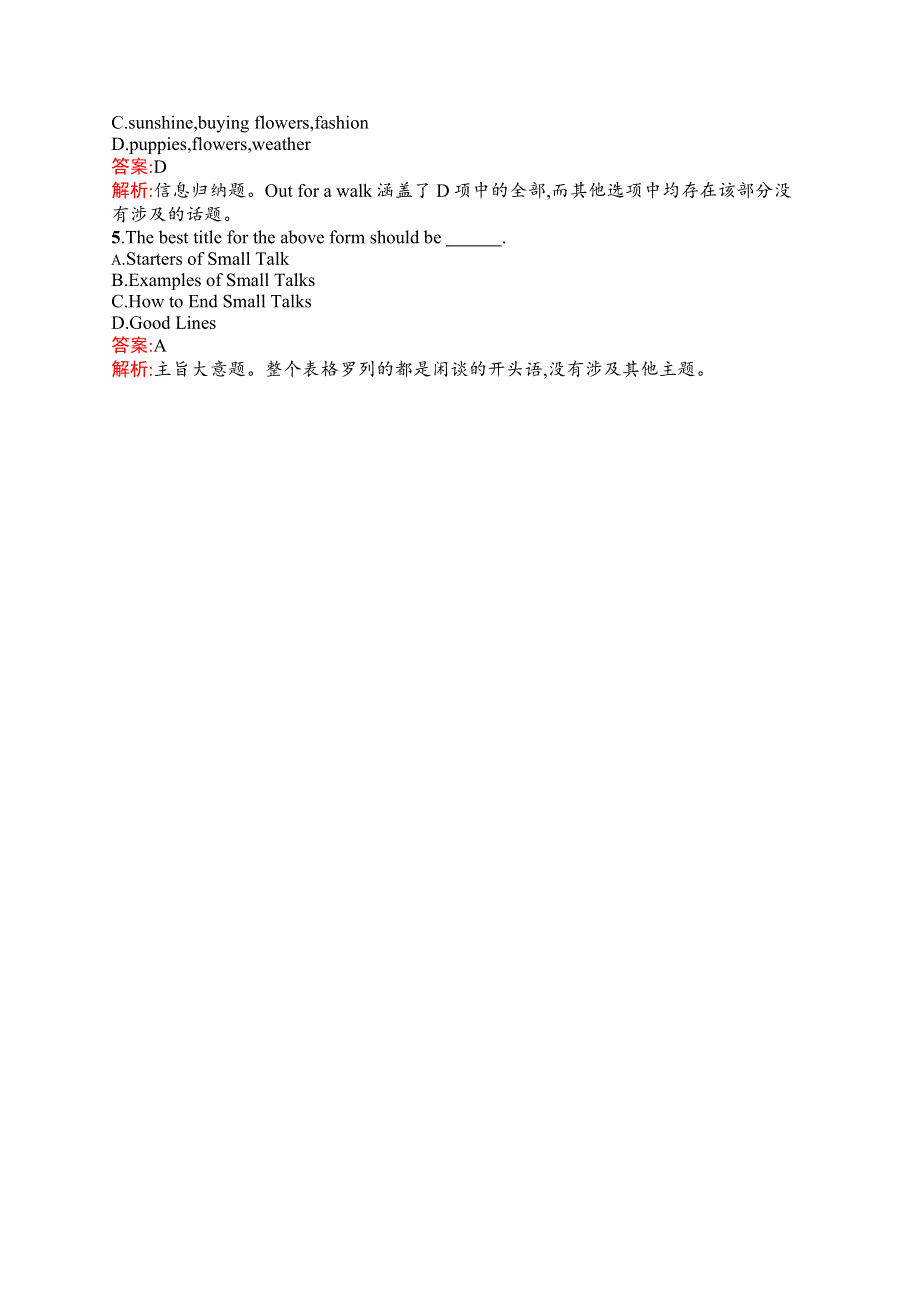 C.sunshine,buying flowers,fashion
D.puppies,flowers,weather
答案:D
解析:信息归纳题。Out for a walk 涵盖了 D 项中的全部,而其他选项中均存在该部分没有涉及的话题。
5.The best title for the above form should be ______.
A.Starters of Small Talk
B.Examples of Small Talks
C.How to End Small Talks
D.Good Lines
答案:A
解析:主旨大意题。整个表格罗列的都是闲谈的开头语,没有涉及其他主题。